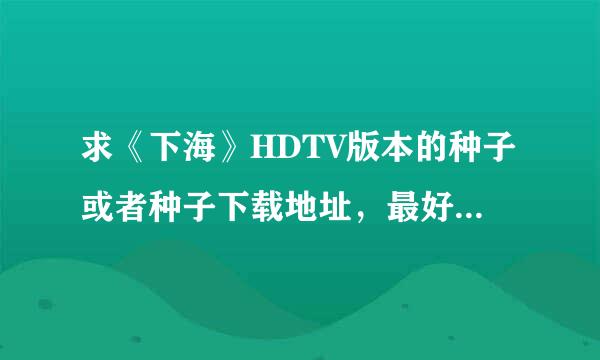 求《下海》HDTV版本的种子或者种子下载地址，最好...